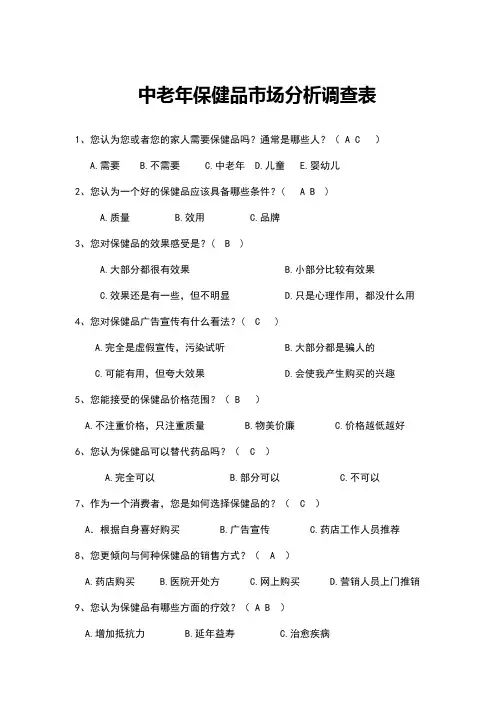 中老年保健品市场分析调查表

1、您认为您或者您的家人需要保健品吗？通常是哪些人？（ A C ）

A.需要 B.不需要 C.中老年 D.儿童 E.婴幼儿

2、您认为一个好的保健品应该具备哪些条件？（ A B ）

A.质量 B.效用 C.品牌

3、您对保健品的效果感受是？（ B ）

A.大部分都很有效果 B.小部分比较有效果

C.效果还是有一些，但不明显 D.只是心理作用，都没什么用

4、您对保健品广告宣传有什么看法？（ C ）

A.完全是虚假宣传，污染试听 B.大部分都是骗人的

C.可能有用，但夸大效果 D.会使我产生购买的兴趣

5、您能接受的保健品价格范围？（ B ）

A.不注重价格，只注重质量 B.物美价廉 C.价格越低越好

6、您认为保健品可以替代药品吗？（ C ）

A.完全可以 B.部分可以 C.不可以

7、作为一个消费者，您是如何选择保健品的？（ C ）

A. 根据自身喜好购买 B.广告宣传 C.药店工作人员推荐

8、您更倾向与何种保健品的销售方式？（ A ）

A.药店购买 B.医院开处方 C.网上购买 D.营销人员上门推销

9、您认为保健品有哪些方面的疗效？（ A B ）

A.增加抵抗力 B.延年益寿 C.治愈疾病